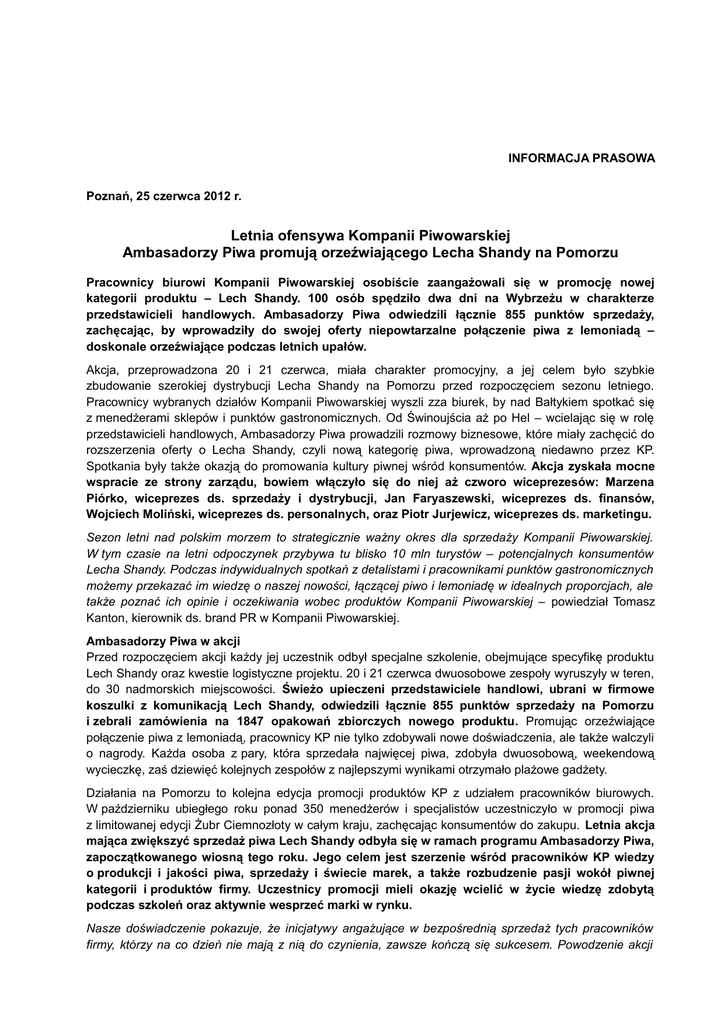 INFORMACJA PRASOWA

Poznań, 25 czerwca 2012 r.

Letnia ofensywa Kompanii Piwowarskiej
Ambasadorzy Piwa promują orzeźwiającego Lecha Shandy na Pomorzu

Pracownicy biurowi Kompanii Piwowarskiej osobiście zaangażowali się w promocję nowej kategorii produktu – Lech Shandy. 100 osób spędziło dwa dni na Wybrzeżu w charakterze przedstawicieli handlowych. Ambasadorzy Piwa odwiedzili łącznie 855 punktów sprzedaży, zachęcając, by wprowadziły do swojej oferty niepowtarzalne połączenie piwa z lemoniadą – doskonale orzeźwiające podczas letnich upałów.

Akcja, przeprowadzona 20 i 21 czerwca, miała charakter promocyjny, a jej celem było szybkie zbudowanie szerokiej dystrybucji Lecha Shandy na Pomorzu przed rozpoczęciem sezonu letniego. Pracownicy wybranych działów Kompanii Piwowarskiej wyszli zza biurek, by nad Bałtykiem spotkać się z menedżerami sklepów i punktów gastronomicznych. Od Świnoujścia aż po Hel – wcielając się w rolę przedstawicieli handlowych, Ambasadorzy Piwa prowadzili rozmowy biznesowe, które miały zachęcić do rozszerzenia oferty o Lecha Shandy, czyli nową kategorię piwa, wprowadzoną niedawno przez KP. Spotkania były także okazją do promowania kultury piwnej wśród konsumentów. Akcja zyskała mocne wsparcie ze strony zarządu, bowiem włączyło się do niej aż czworo wiceprezesów: Marzena Piórko, wiceprezes ds. sprzedaży i dystrybucji, Jan Faryaszewski, wiceprezes ds. finansów, Wojciech Moliński, wiceprezes ds. personalnych, oraz Piotr Jurjewicz, wiceprezes ds. marketingu.

Sezon letni nad polskim morzem to strategicznie ważny okres dla sprzedaży Kompanii Piwowarskiej. W tym czasie na letni odpoczynek przybywa tu blisko 10 mln turystów – potencjalnych konsumentów Lecha Shandy. Podczas indywidualnych spotkań z detalistami i pracownikami punktów gastronomicznych możemy przekazać im wiedzę o naszej nowości, łączącej piwo i lemoniadę w idealnych proporcjach, ale także poznać ich opinie i oczekiwania wobec produktów Kompanii Piwowarskiej – powiedział Tomasz Kanton, kierownik ds. brand PR w Kompanii Piwowarskiej.

Ambasadorzy Piwa w akcji
Przed rozpoczęciem akcji każdy jej uczestnik odbył specjalne szkolenie, obejmujące specyfikę produktu Lech Shandy oraz kwestie logistyczne projektu. 20 i 21 czerwca dwuosobowe zespoły wyruszyły w teren, do 30 nadmorskich miejscowości. Świeżo upieczeni przedstawiciele handlowi, ubrani w firmowe koszulki z komunikacją Lech Shandy, odwiedzili łącznie 855 punktów sprzedaży na Pomorzu i zebrali zamówienia na 1847 opakowań zbiorczych nowego produktu. Promując orzeźwiające połączenie piwa z lemoniadą, pracownicy KP nie tylko zdobywali nowe doświadczenia, ale także walczyli o nagrody. Każda osoba z pary, która sprzedała najwięcej piwa, zdobyła dwuosobową, weekendową wycieczkę, zaś dziewięć kolejnych zespołów z najlepszymi wynikami otrzymało plażowe gadżety.

Działania na Pomorzu to kolejna edycja promocji produktów KP z udziałem pracowników biurowych. W październiku ubiegłego roku ponad 350 menedżerów i specjalistów uczestniczyło w promocji piwa z limitowanej edycji Żubr Ciemnozłoty w całym kraju, zachęcając konsumentów do zakupu. Letnia akcja mająca zwiększyć sprzedaż piwa Lech Shandy odbyła się w ramach programu Ambasadorzy Piwa, zapoczątkowanego wiosną tego roku. Jego celem jest szerzenie wśród pracowników KP wiedzy o produkcji i jakości piwa, sprzedaży i świecie marek, a także rozbudzenie pasji wokół piwnej kategorii i produktów firmy. Uczestnicy promocji mieli okazję wcielić w życie wiedzę zdobytą podczas szkoleń oraz aktywnie wesprzeć marki w rynku.

Nasze doświadczenie pokazuje, że inicjatywy angażujące w bezpośrednią sprzedaż tych pracowników firmy, którzy na co dzień nie mają z nią do czynienia, zawsze kończą się sukcesem. Powodzenie akcji